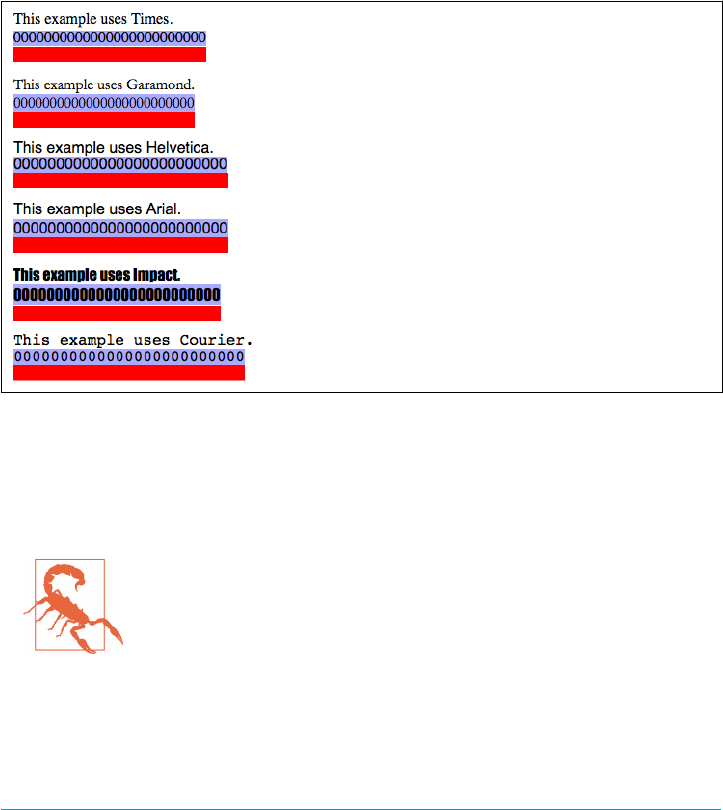 This example uses Times.
0000000000000000000000000

This example uses Garamond.
0000000000000000000000000

This example uses Helvetica.
0000000000000000000000000

This example uses Arial.
0000000000000000000000000

This example uses Impact.
0000000000000000000000000

This example uses Courier.
0000000000000000000000000